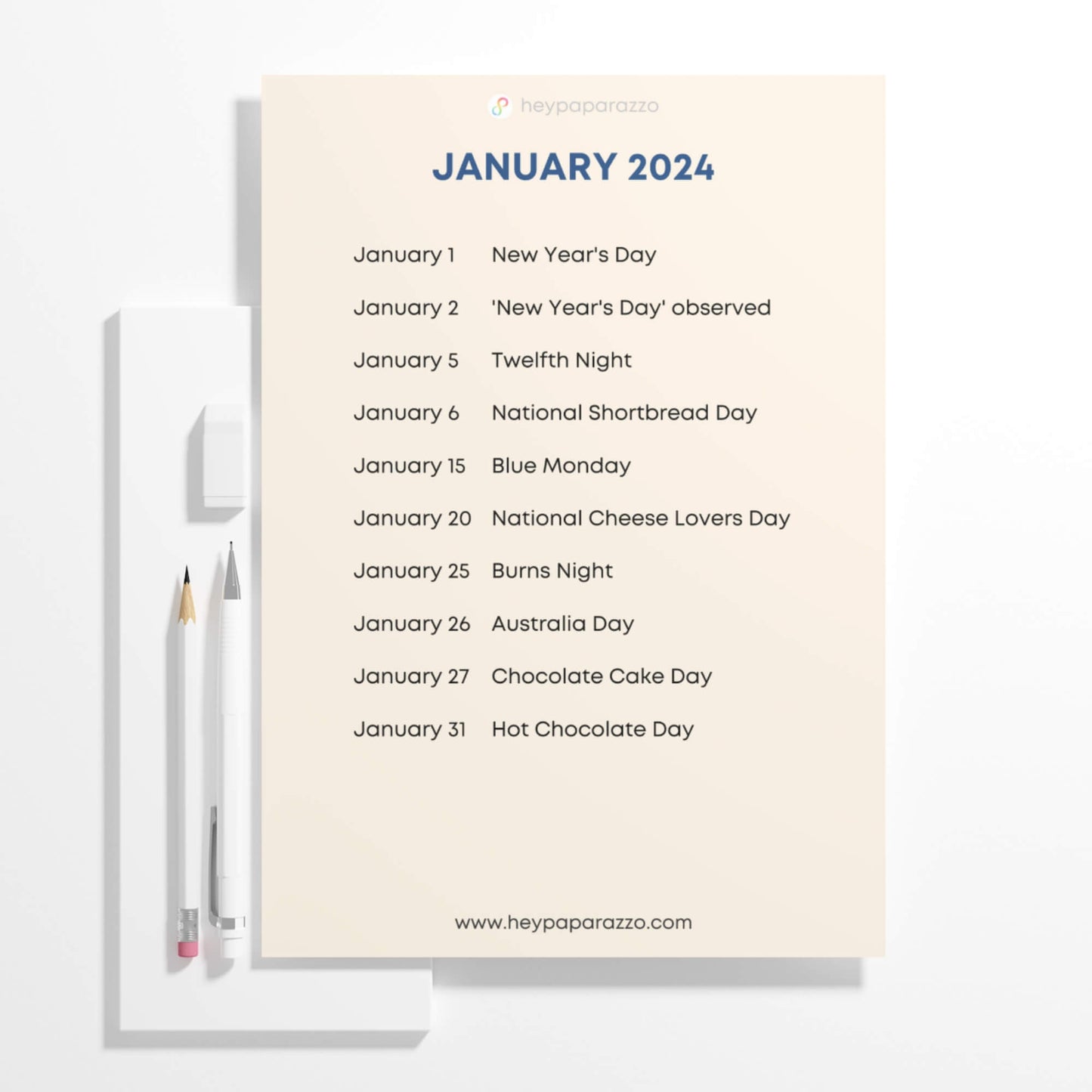 heypaparazzo

JANUARY 2024

January 1 New Year's Day

January 2 'New Year's Day' observed

January 5 Twelfth Night

January 6 National Shortbread Day

January 15 Blue Monday

January 20 National Cheese Lovers Day

January 25 Burns Night

January 26 Australia Day

January 27 Chocolate Cake Day

January 31 Hot Chocolate Day

www.heypaparazzo.com